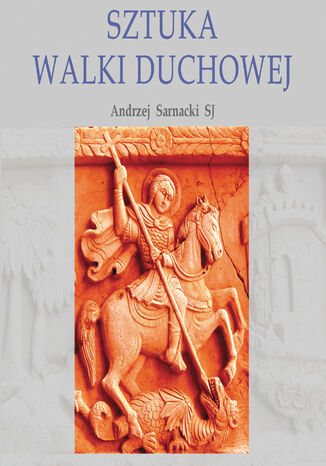 SZTUKA
WALKI DUCHOWEJ

Andrzej Sarnacki SJ